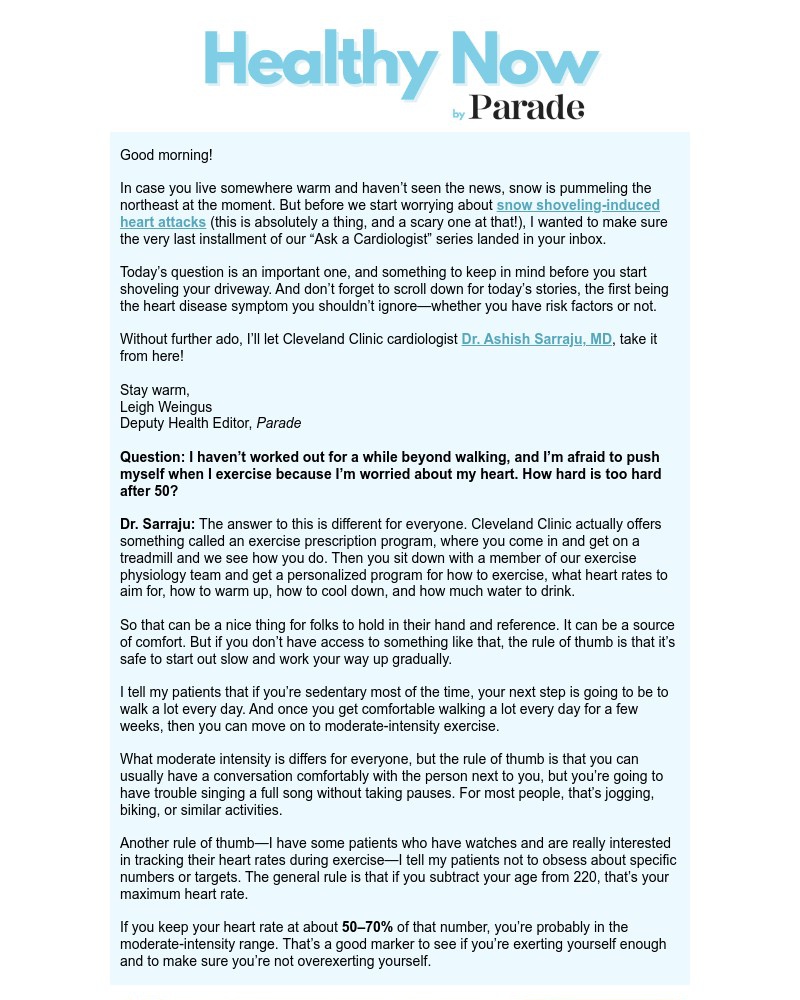 Healthy Now
by Parade

Good morning!

In case you live somewhere warm and haven't seen the news, snow is pummeling the northeast at the moment. But before we start worrying about snow shoveling-induced heart attacks (this is absolutely a thing, and a scary one at that!), I wanted to make sure the very last installment of our "Ask a Cardiologist" series landed in your inbox.

Today's question is an important one, and something to keep in mind before you start shoveling your driveway. And don't forget to scroll down for today's stories, the first being the heart disease symptom you shouldn't ignore—whether you have risk factors or not.

Without further ado, I'll let Cleveland Clinic cardiologist Dr. Ashish Sarraju, MD, take it from here!

Stay warm,
Leigh Weingus
Deputy Health Editor, Parade

Question: I haven't worked out for a while beyond walking, and I'm afraid to push myself when I exercise because I'm worried about my heart. How hard is too hard after 50?

Dr. Sarraju: The answer to this is different for everyone. Cleveland Clinic actually offers something called an exercise prescription program, where you come in and get on a treadmill and we see how you do. Then you sit down with a member of our exercise physiology team and get a personalized program for how to exercise, what heart rates to aim for, how to warm up, how to cool down, and how much water to drink.

So that can be a nice thing for folks to hold in their hand and reference. It can be a source of comfort. But if you don't have access to something like that, the rule of thumb is that it's safe to start out slow and work your way up gradually.

I tell my patients that if you're sedentary most of the time, your next step is going to be to walk a lot every day. And once you get comfortable walking a lot every day for a few weeks, then you can move on to moderate-intensity exercise.

What moderate intensity is differs for everyone, but the rule of thumb is that you can usually have a conversation comfortably with the person next to you, but you're going to have trouble singing a full song without taking pauses. For most people, that's jogging, biking, or similar activities.

Another rule of thumb—I have some patients who have watches and are really interested in tracking their heart rates during exercise—I tell my patients not to obsess about specific numbers or targets. The general rule is that if you subtract your age from 220, that's your maximum heart rate.

If you keep your heart rate at about 50–70% of that number, you're probably in the moderate-intensity range. That's a good marker to see if you're exerting yourself enough and to make sure you're not overexerting yourself.